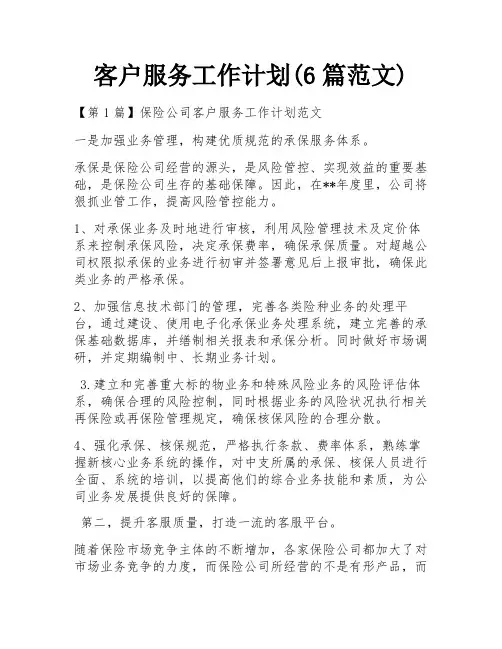 客户服务工作计划(6篇范文)

【第1篇】保险公司客户服务工作计划范文

一是加强业务管理，构建优质规范的承保服务体系。

承保是保险公司经营的源头，是风险管控、实现效益的重要基础，是保险公司生存的基础保障。因此，在**年度里，公司将狠抓业管工作，提高风险管控能力。

1、对承保业务及时地进行审核，利用风险管理技术及定价体系来控制承保风险，决定承保费率，确保承保质量。对超越公司权限拟承保的业务进行初审并签署意见后上报审批，确保此类业务的严格承保。

2、加强信息技术部门的管理，完善各类险种业务的处理平台，通过建设、使用电子化承保业务处理系统，建立完善的承保基础数据库，并缮制相关报表和承保分析。同时做好市场调研，并定期编制中、长期业务计划。

3.建立和完善重大标的物业务和特殊风险业务的风险评估体系，确保合理的风险控制，同时根据业务的风险状况执行相关再保险或再保险管理规定，确保核保风险的合理分散。

4、强化承保、核保规范，严格执行条款、费率体系，熟练掌握新核心业务系统的操作，对中支所属的承保、核保人员进行全面、系统的培训，以提高他们的综合业务技能和素质，为公司业务发展提供良好的保障。

第二，提升客服质量，打造一流的客服平台。

随着保险市场竞争主体的不断增加，各家保险公司都加大了对市场业务竞争的力度，而保险公司所经营的不是有形产品，而